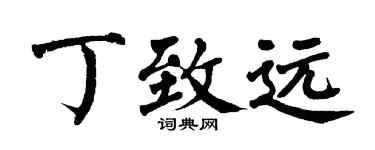 丁致远
词典网